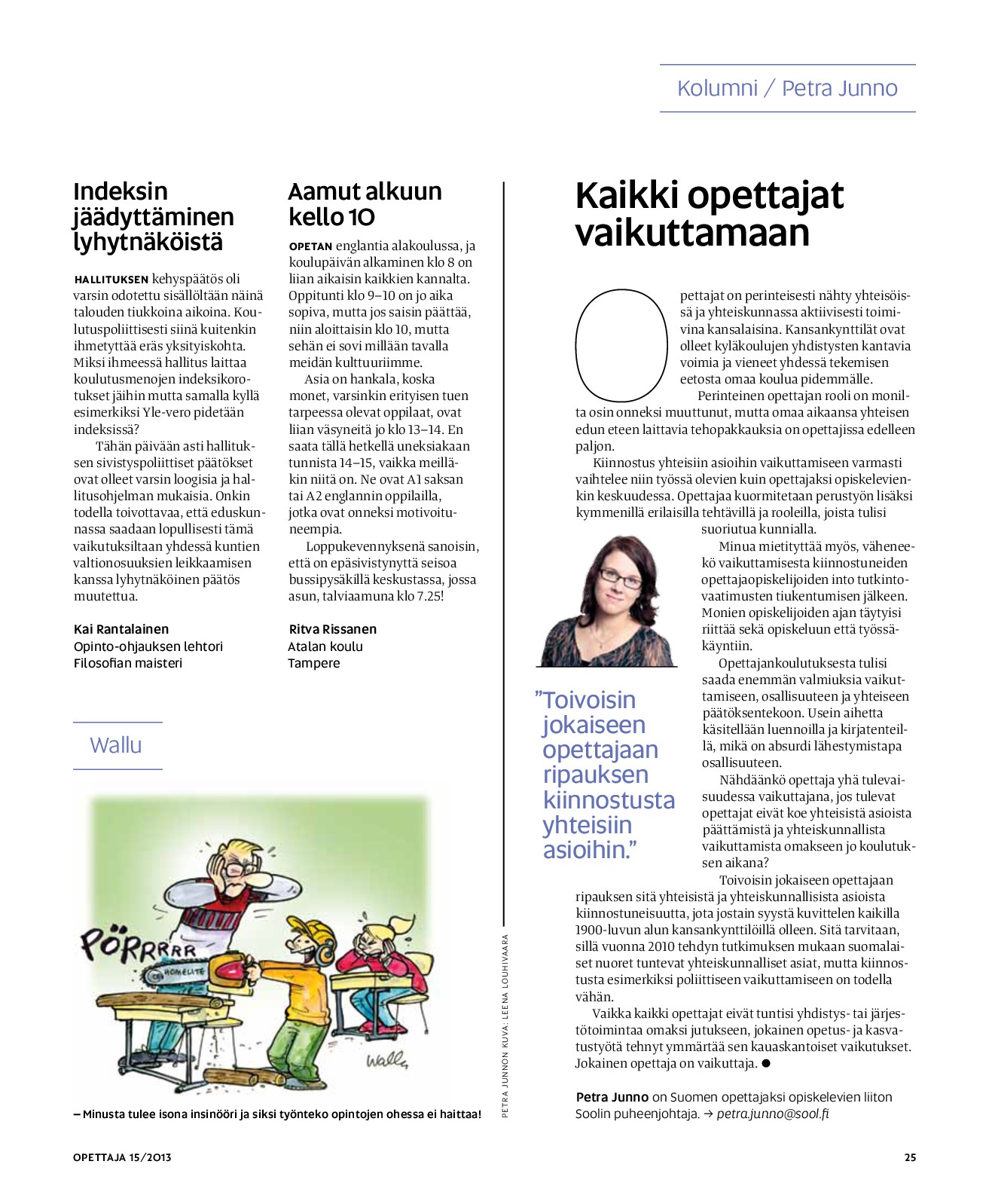 Kolumni / Petra Junno

Indeksin jäädyttäminen lyhytnäköistä

HALLITUKSEN kehyspäätös oli varsin odotettu sisällöltään näinä talouden tiukkoina aikoina. Koulutuspoliittisesti siinä kuitenkin ihmetyttää eräs yksityiskohta. Miksi ihmeessä hallitus laittaa koulutusmenojen indeksikorotukset jäihin mutta samalla kyllä esimerkiksi Yle-vero pidetään indeksissä?

Tähän päivään asti hallituksen sivistyspoliittiset päätökset ovat olleet varsin loogisia ja hallitusohjelman mukaisia. Onkin todella toivottavaa, että eduskunnassa saadaan lopullisesti tämä vaikutuksiltaan yhdessä kuntien valtionosuuksien leikkaamisen kanssa lyhytnäköinen päätös muutettua.

Kai Rantalainen
Opinto-ohjauksen lehtori
Filosofian maisteri

Aamut alkuun kello 10

OPETAN englantia alakoulussa, ja koulupäivän alkaminen klo 8 on liian aikaisin kaikkien kannalta. Oppitunti klo 9–10 on jo aika sopiva, mutta jos saisin päättää, niin aloittaisin klo 10, mutta sehän ei sovi millään tavalla meidän kulttuuriimme.

Asia on hankala, koska monet, varsinkin erityisen tuen tarpeessa olevat oppilaat, ovat liian väsyneitä jo klo 13–14. En saata tällä hetkellä uneksiakaan tunnista 14–15, vaikka meilläkin niitä on. Ne ovat A1 saksan tai A2 englannin oppilailla, jotka ovat onneksi motivoituneempia.

Loppukevennyksenä sanoisin, että on epäsivistynyttä seisoa bussipysäkillä keskustassa, jossa asun, talviaamuna klo 7.25!

Ritva Rissanen
Atalan koulu
Tampere

Wallu

PÖRRRRR
HOMELITE
Wallu

– Minusta tulee isona insinööri ja siksi työnteko opintojen ohessa ei haittaa!

PETRA JUNNON KUVA: LEENA LOUHIVAARA

Kaikki opettajat vaikuttamaan

Opettajat on perinteisesti nähty yhteisöissä ja yhteiskunnassa aktiivisesti toimivina kansalaisina. Kansankynttilät ovat olleet kyläkoulujen yhdistysten kantavia voimia ja vieneet yhdessä tekemisen eetosta omaa koulua pidemmälle.

Perinteinen opettajan rooli on monilta osin onneksi muuttunut, mutta omaa aikaansa yhteisen edun eteen laittavia tehopakkauksia on opettajissa edelleen paljon.

Kiinnostus yhteisiin asioihin vaikuttamiseen varmasti vaihtelee niin työssä olevien kuin opettajaksi opiskelevienkin keskuudessa. Opettajaa kuormitetaan perustyön lisäksi kymmenillä erilaisilla tehtävillä ja rooleilla, joista tulisi suoriutua kunnialla.

Minua mietityttää myös, väheneekö vaikuttamisesta kiinnostuneiden opettajaopiskelijoiden into tutkintovaatimusten tiukentumisen jälkeen. Monien opiskelijoiden ajan täytyisi riittää sekä opiskeluun että työssäkäyntiin.

Opettajankoulutuksesta tulisi saada enemmän valmiuksia vaikuttamiseen, osallisuuteen ja yhteiseen päätöksentekoon. Usein aihetta käsitellään luennoilla ja kirjatenteillä, mikä on absurdi lähestymistapa osallisuuteen.

Nähdäänkö opettaja yhä tulevaisuudessa vaikuttajana, jos tulevat opettajat eivät koe yhteisistä asioista päättämistä ja yhteiskunnallista vaikuttamista omakseen jo koulutuksen aikana?

Toivoisin jokaiseen opettajaan ripauksen sitä yhteisistä ja yhteiskunnallisista asioista kiinnostuneisuutta, jota jostain syystä kuvittelen kaikilla 1900-luvun alun kansankynttilöillä olleen. Sitä tarvitaan, sillä vuonna 2010 tehdyn tutkimuksen mukaan suomalaiset nuoret tuntevat yhteiskunnalliset asiat, mutta kiinnostusta esimerkiksi poliittiseen vaikuttamiseen on todella vähän.

Vaikka kaikki opettajat eivät tuntisi yhdistys- tai järjestötoimintaa omaksi jutukseen, jokainen opetus- ja kasvatustyötä tehnyt ymmärtää sen kauaskantoiset vaikutukset. Jokainen opettaja on vaikuttaja. ●

”Toivoisin jokaiseen opettajaan ripauksen kiinnostusta yhteisiin asioihin.”

Petra Junno on Suomen opettajaksi opiskelevien liiton Soolin puheenjohtaja. → petra.junno@sool.fi

OPETTAJA 15/2013

25